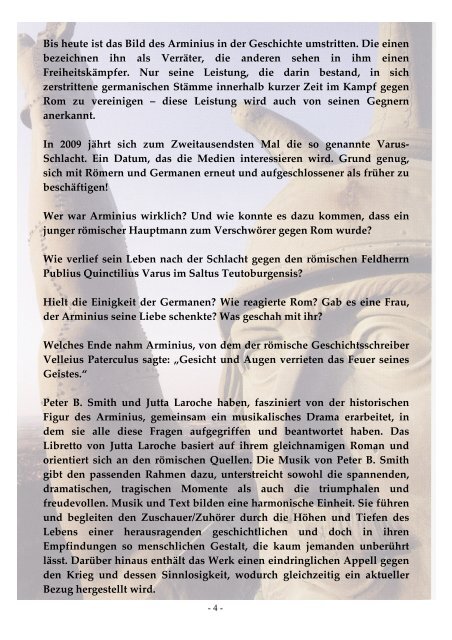 Bis heute ist das Bild des Arminius in der Geschichte umstritten. Die einen bezeichnen ihn als Verräter, die anderen sehen in ihm einen Freiheitskämpfer. Nur seine Leistung, die darin bestand, in sich zerstrittene germanischen Stämme innerhalb kurzer Zeit im Kampf gegen Rom zu vereinigen – diese Leistung wird auch von seinen Gegnern anerkannt.

In 2009 jährt sich zum Zweitausendsten Mal die so genannte Varus-Schlacht. Ein Datum, das die Medien interessieren wird. Grund genug, sich mit Römern und Germanen erneut und aufgeschlossener als früher zu beschäftigen!

Wer war Arminius wirklich? Und wie konnte es dazu kommen, dass ein junger römischer Hauptmann zum Verschwörer gegen Rom wurde?

Wie verlief sein Leben nach der Schlacht gegen den römischen Feldherrn Publius Quinctilius Varus im Saltus Teutoburgensis?

Hielt die Einigkeit der Germanen? Wie reagierte Rom? Gab es eine Frau, der Arminius seine Liebe schenkte? Was geschah mit ihr?

Welches Ende nahm Arminius, von dem der römische Geschichtsschreiber Velleius Paterculus sagte: „Gesicht und Augen verrieten das Feuer seines Geistes."

Peter B. Smith und Jutta Laroche haben, fasziniert von der historischen Figur des Arminius, gemeinsam ein musikalisches Drama erarbeitet, in dem sie alle diese Fragen aufgegriffen und beantwortet haben. Das Libretto von Jutta Laroche basiert auf ihrem gleichnamigen Roman und orientiert sich an den römischen Quellen. Die Musik von Peter B. Smith gibt den passenden Rahmen dazu, unterstreicht sowohl die spannenden, dramatischen, tragischen Momente als auch die triumphalen und freudevollen. Musik und Text bilden eine harmonische Einheit. Sie führen und begleiten den Zuschauer/Zuhörer durch die Höhen und Tiefen des Lebens einer herausragenden geschichtlichen und doch in ihren Empfindungen so menschlichen Gestalt, die kaum jemanden unberührt lässt. Darüber hinaus enthält das Werk einen eindringlichen Appell gegen den Krieg und dessen Sinnlosigkeit, wodurch gleichzeitig ein aktueller Bezug hergestellt wird.

- 4 -